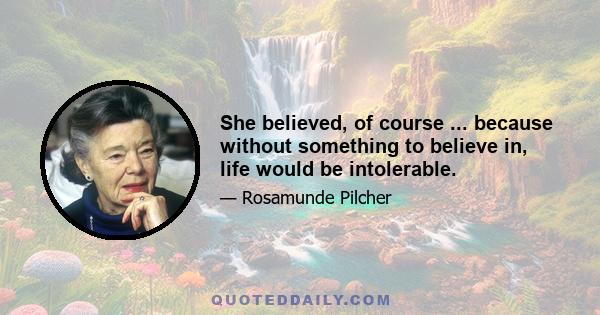 She believed, of course ... because without something to believe in, life would be intolerable.

— Rosamunde Pilcher

QUOTEDDAILY.COM